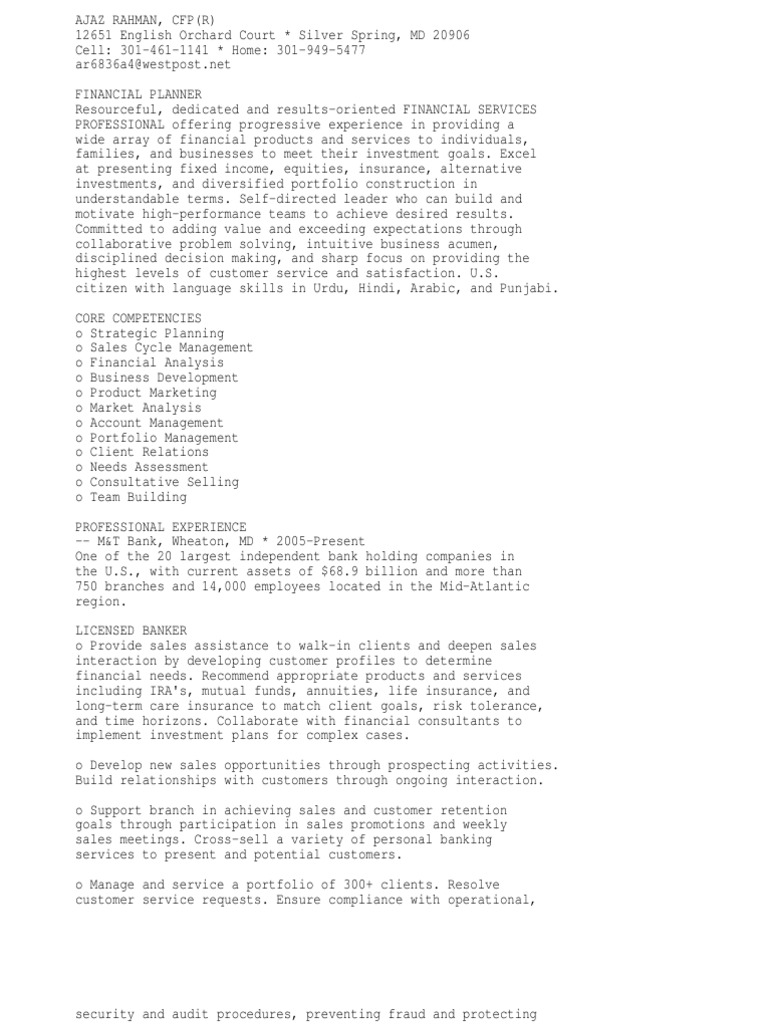 AJAZ RAHMAN, CFP(R)
12651 English Orchard Court * Silver Spring, MD 20906
Cell: 301-461-1141 * Home: 301-949-5477
ar6836a4@westpost.net

FINANCIAL PLANNER
Resourceful, dedicated and results-oriented FINANCIAL SERVICES PROFESSIONAL offering progressive experience in providing a wide array of financial products and services to individuals, families, and businesses to meet their investment goals. Excel at presenting fixed income, equities, insurance, alternative investments, and diversified portfolio construction in understandable terms. Self-directed leader who can build and motivate high-performance teams to achieve desired results. Committed to adding value and exceeding expectations through collaborative problem solving, intuitive business acumen, disciplined decision making, and sharp focus on providing the highest levels of customer service and satisfaction. U.S. citizen with language skills in Urdu, Hindi, Arabic, and Punjabi.

CORE COMPETENCIES
o Strategic Planning
o Sales Cycle Management
o Financial Analysis
o Business Development
o Product Marketing
o Market Analysis
o Account Management
o Portfolio Management
o Client Relations
o Needs Assessment
o Consultative Selling
o Team Building

PROFESSIONAL EXPERIENCE
-- M&T Bank, Wheaton, MD * 2005-Present
One of the 20 largest independent bank holding companies in the U.S., with current assets of $68.9 billion and more than 750 branches and 14,000 employees located in the Mid-Atlantic region.

LICENSED BANKER
o Provide sales assistance to walk-in clients and deepen sales interaction by developing customer profiles to determine financial needs. Recommend appropriate products and services including IRA's, mutual funds, annuities, life insurance, and long-term care insurance to match client goals, risk tolerance, and time horizons. Collaborate with financial consultants to implement investment plans for complex cases.

o Develop new sales opportunities through prospecting activities. Build relationships with customers through ongoing interaction.

o Support branch in achieving sales and customer retention goals through participation in sales promotions and weekly sales meetings. Cross-sell a variety of personal banking services to present and potential customers.

o Manage and service a portfolio of 300+ clients. Resolve customer service requests. Ensure compliance with operational,

security and audit procedures, preventing fraud and protecting